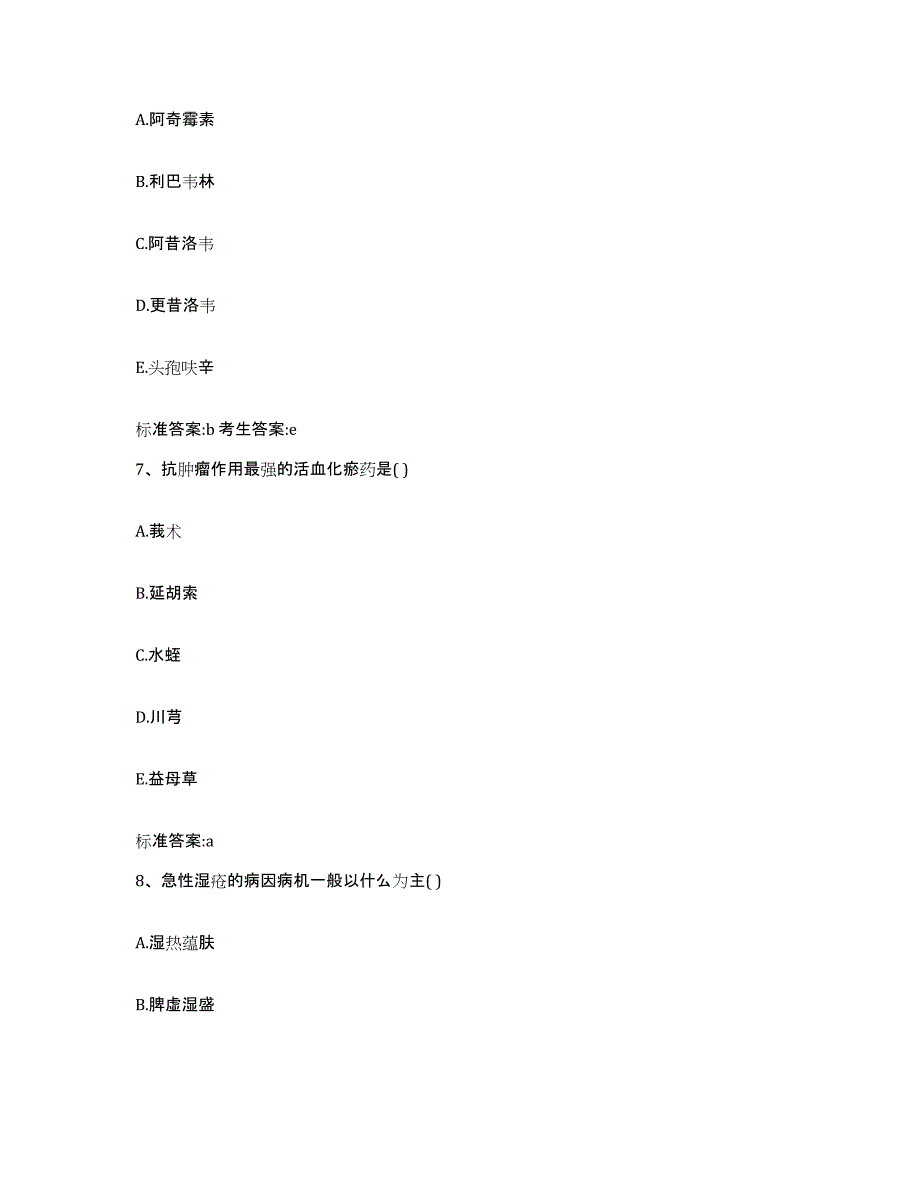 A.阿奇霉素

B.利巴韦林

C.阿昔洛韦

D.更昔洛韦

E.头孢呋辛

标准答案:b 考生答案:e

7、抗肿瘤作用最强的活血化瘀药是( )

A.莪术

B.延胡索

C.水蛭

D.川芎

E.益母草

标准答案:a

8、急性湿疮的病因病机一般以什么为主( )

A.湿热蕴肤

B.脾虚湿盛